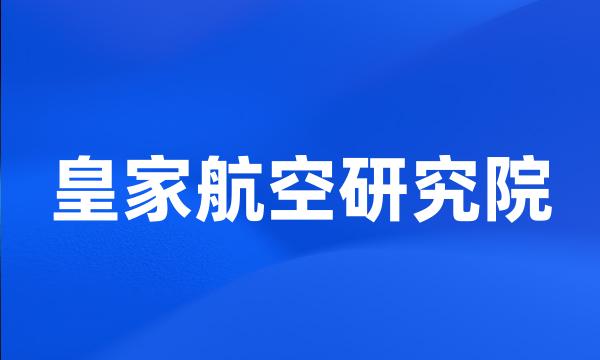 皇家航空研究院